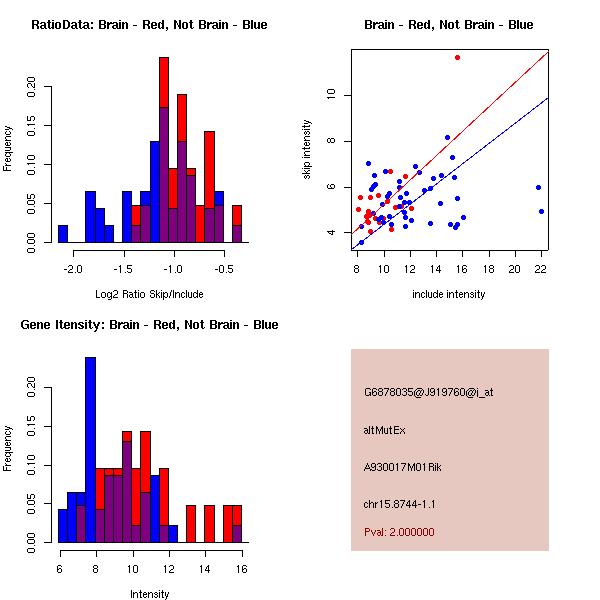 RatioData: Brain - Red, Not Brain - Blue

Frequency

0.00
0.05
0.10
0.15
0.20

-2.0
-1.5
-1.0
-0.5

Log2 Ratio Skip/Include

Brain - Red, Not Brain - Blue

skip intensity

4
6
8
10

8
10
12
14
16
18
20
22

include intensity

Gene Itensity: Brain - Red, Not Brain - Blue

Frequency

0.00
0.05
0.10
0.15
0.20

6
8
10
12
14
16

Intensity

G6878035@J919760@i_at

altMutEx

A930017M01Rik

chr15.8744-1.1

Pval: 2.000000